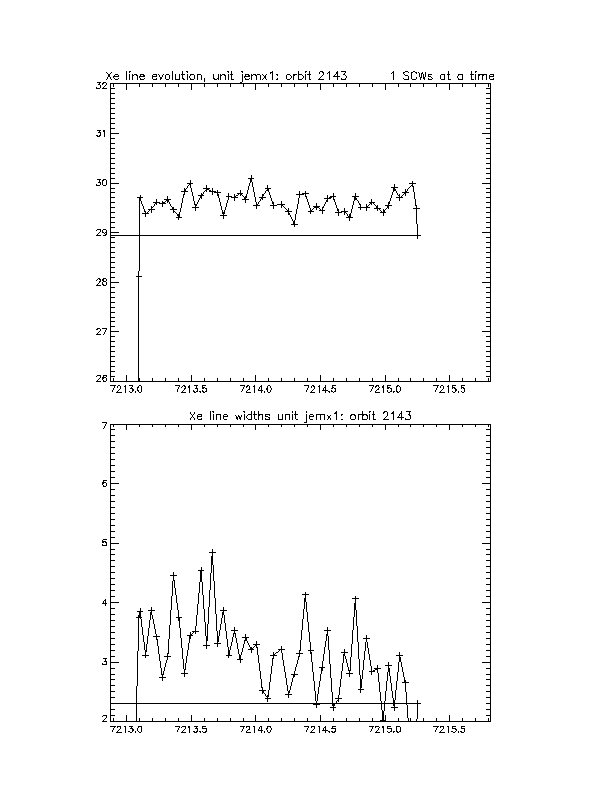 Xe line evolution, unit jemx1: orbit 2143     1 SCWs at a time

32
31
30
29
28
27
26
7213.0 7213.5 7214.0 7214.5 7215.0 7215.5

Xe line widths unit jemx1: orbit 2143

7
6
5
4
3
2
7213.0 7213.5 7214.0 7214.5 7215.0 7215.5